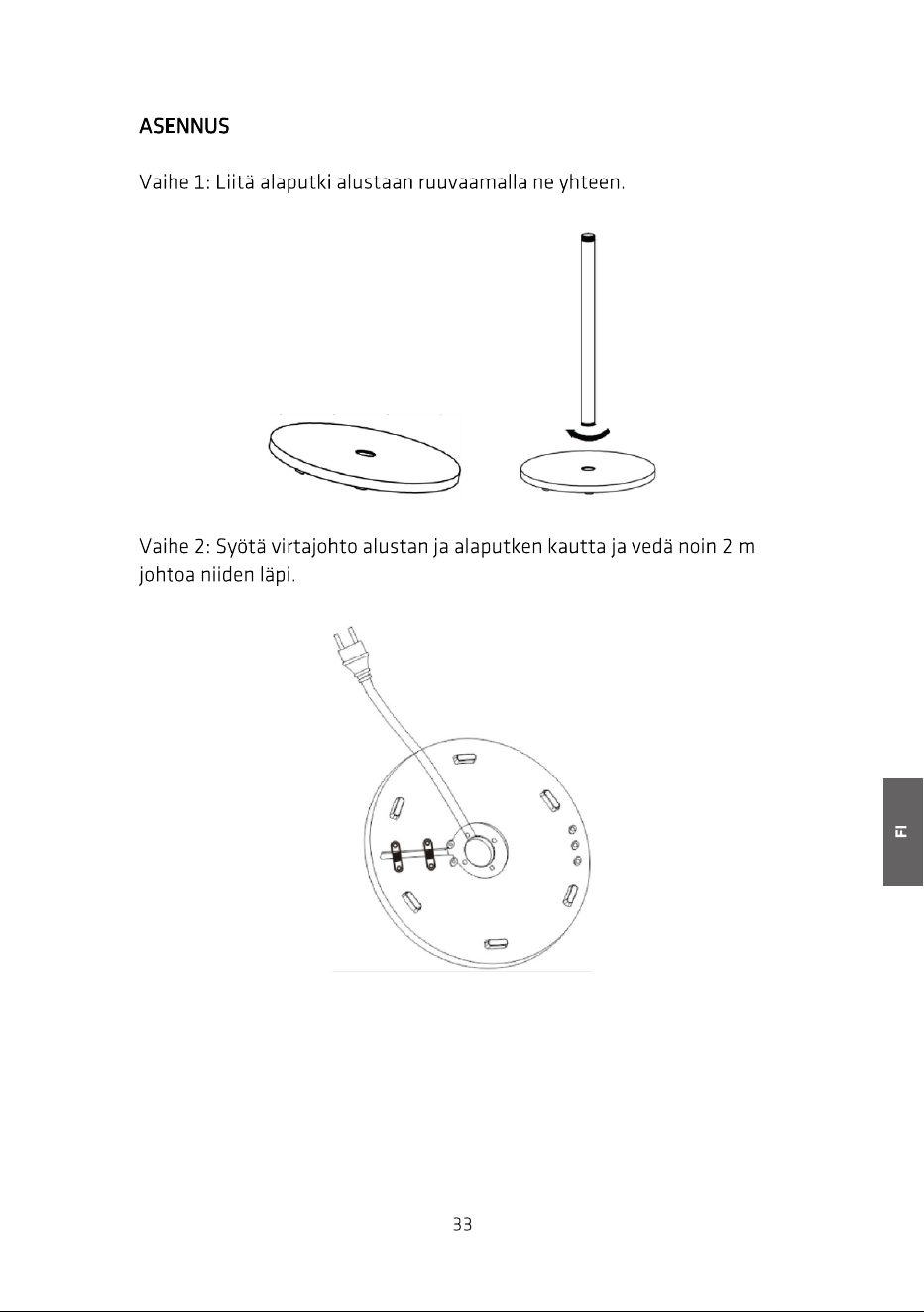 ASENNUS

Vaihe 1: Liitä alaputki alustaan ruuvaamalla ne yhteen.

Vaihe 2: Syötä virtajohto alustan ja alaputken kautta ja vedä noin 2 m johtoa niiden läpi.

FI

33